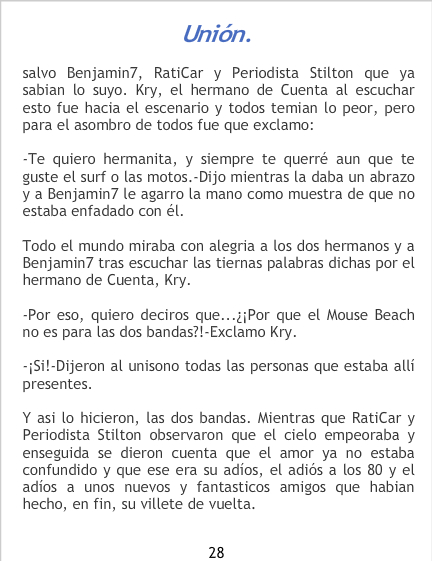 Unión.

salvo Benjamin7, RatiCar y Periodista Stilton que ya sabian lo suyo. Kry, el hermano de Cuenta al escuchar esto fue hacia el escenario y todos temian lo peor, pero para el asombro de todos fue que exclamo:

-Te quiero hermanita, y siempre te querré aun que te guste el surf o las motos.-Dijo mientras la daba un abrazo y a Benjamin7 le agarro la mano como muestra de que no estaba enfadado con él.

Todo el mundo miraba con alegria a los dos hermanos y a Benjamin7 tras escuchar las tiernas palabras dichas por el hermano de Cuenta, Kry.

-Por eso, quiero deciros que...¿¡Por que el Mouse Beach no es para las dos bandas?!-Exclamo Kry.

-¡Si!-Dijeron al unisono todas las personas que estaba allí presentes.

Y asi lo hicieron, las dos bandas. Mientras que RatiCar y Periodista Stilton observaron que el cielo empeoraba y enseguida se dieron cuenta que el amor ya no estaba confundido y que ese era su adíos, el adiós a los 80 y el adíos a unos nuevos y fantasticos amigos que habian hecho, en fin, su villete de vuelta.

28